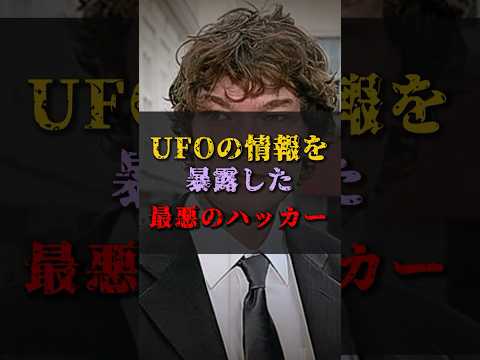 UFOの情報を
暴露した
最悪のハッカー